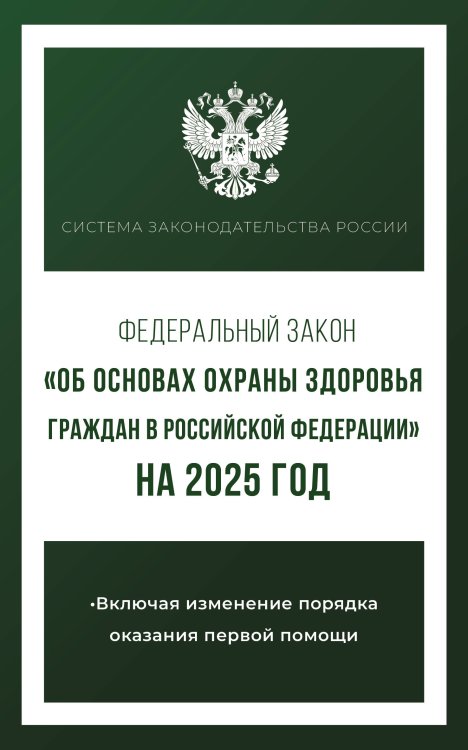 СИСТЕМА ЗАКОНОДАТЕЛЬСТВА РОССИИ

ФЕДЕРАЛЬНЫЙ ЗАКОН
«ОБ ОСНОВАХ ОХРАНЫ ЗДОРОВЬЯ ГРАЖДАН В РОССИЙСКОЙ ФЕДЕРАЦИИ»
НА 2025 ГОД

•Включая изменение порядка оказания первой помощи